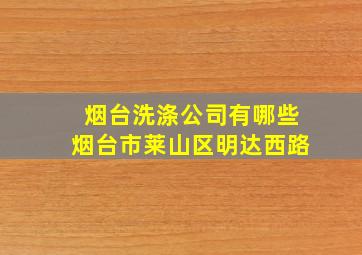 烟台洗涤公司有哪些
烟台市莱山区明达西路